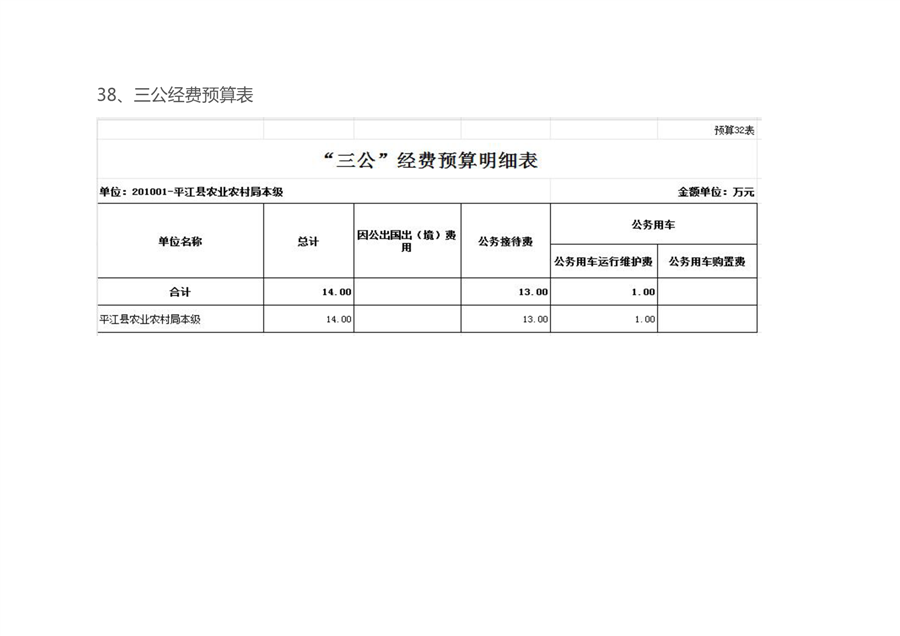 38、三公经费预算表

预算32表

“三公”经费预算明细表

单位：201001-平江县农业农村局本级 金额单位：万元

| 单位名称 | 总计 | 因公出国出（境）费用 | 公务接待费 | 公务用车 | |
|---|---|---|---|---|---|
| | | | | 公务用车运行维护费 | 公务用车购置费 |
| 合计 | 14.00 | | 13.00 | 1.00 | |
| 平江县农业农村局本级 | 14.00 | | 13.00 | 1.00 | |